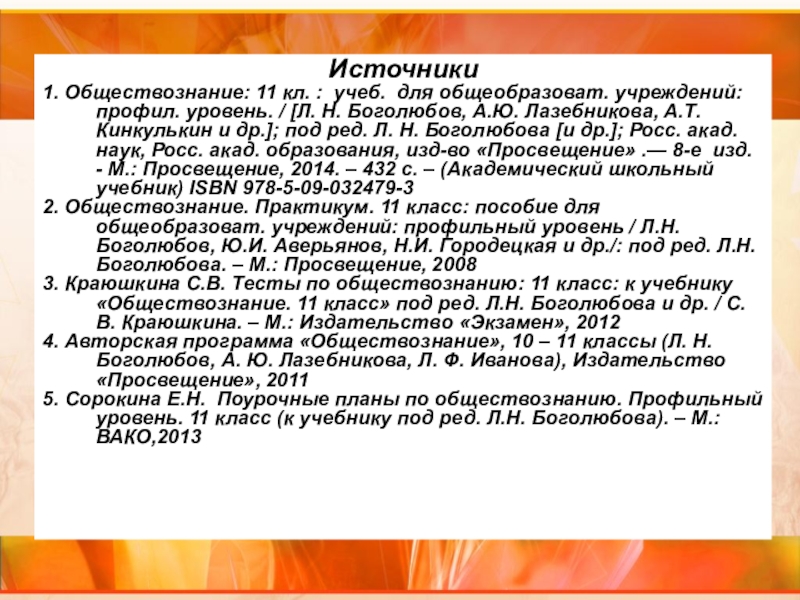 Источники

1. Обществознание: 11 кл. : учеб. для общеобразоват. учреждений: профил. уровень. / [Л. Н. Боголюбов, А.Ю. Лазебникова, А.Т. Кинкулькин и др.]; под ред. Л. Н. Боголюбова [и др.]; Росс. акад. наук, Росс. акад. образования, изд-во «Просвещение» .— 8-е изд. - М.: Просвещение, 2014. – 432 с. – (Академический школьный учебник) ISBN 978-5-09-032479-3

2. Обществознание. Практикум. 11 класс: пособие для общеобразоват. учреждений: профильный уровень / Л.Н. Боголюбов, Ю.И. Аверьянов, Н.И. Городецкая и др./: под ред. Л.Н. Боголюбова. – М.: Просвещение, 2008

3. Краюшкина С.В. Тесты по обществознанию: 11 класс: к учебнику «Обществознание. 11 класс» под ред. Л.Н. Боголюбова и др. / С. В. Краюшкина. – М.: Издательство «Экзамен», 2012

4. Авторская программа «Обществознание», 10 – 11 классы (Л. Н. Боголюбов, А. Ю. Лазебникова, Л. Ф. Иванова), Издательство «Просвещение», 2011

5. Сорокина Е.Н. Поурочные планы по обществознанию. Профильный уровень. 11 класс (к учебнику под ред. Л.Н. Боголюбова). – М.: ВАКО,2013